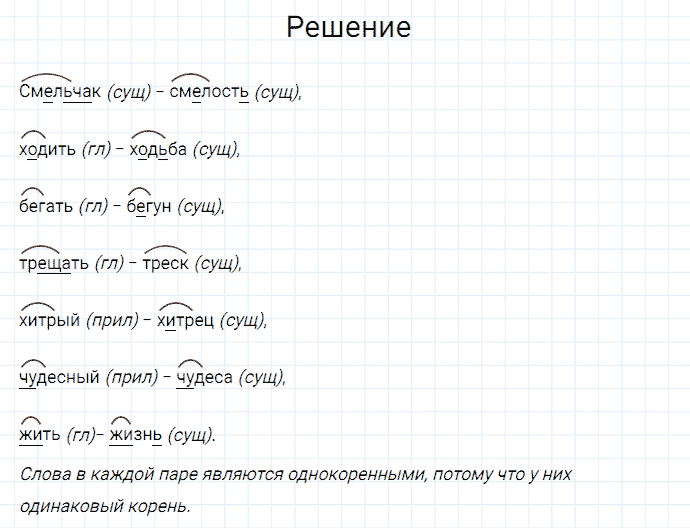 Решение

Смельчак (сущ) – смелость (сущ),

ходить (гл) – ходьба (сущ),

бегать (гл) – бегун (сущ),

трещать (гл) – треск (сущ),

хитрый (прил) – хитрец (сущ),

чудесный (прил) – чудеса (сущ),

жить (гл)– жизнь (сущ).

Слова в каждой паре являются однокоренными, потому что у них одинаковый корень.